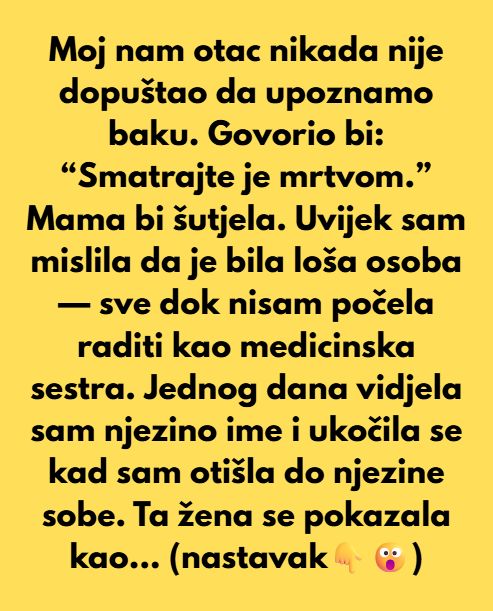 Moj nam otac nikada nije dopuštao da upoznamo baku. Govorio bi: “Smatrajte je mrtvom.” Mama bi šutjela. Uvijek sam mislila da je bila loša osoba — sve dok nisam počela raditi kao medicinska sestra. Jednog dana vidjela sam njezino ime i ukočila se kad sam otišla do njezine sobe. Ta žena se pokazala kao... (nastavak👇 😲)